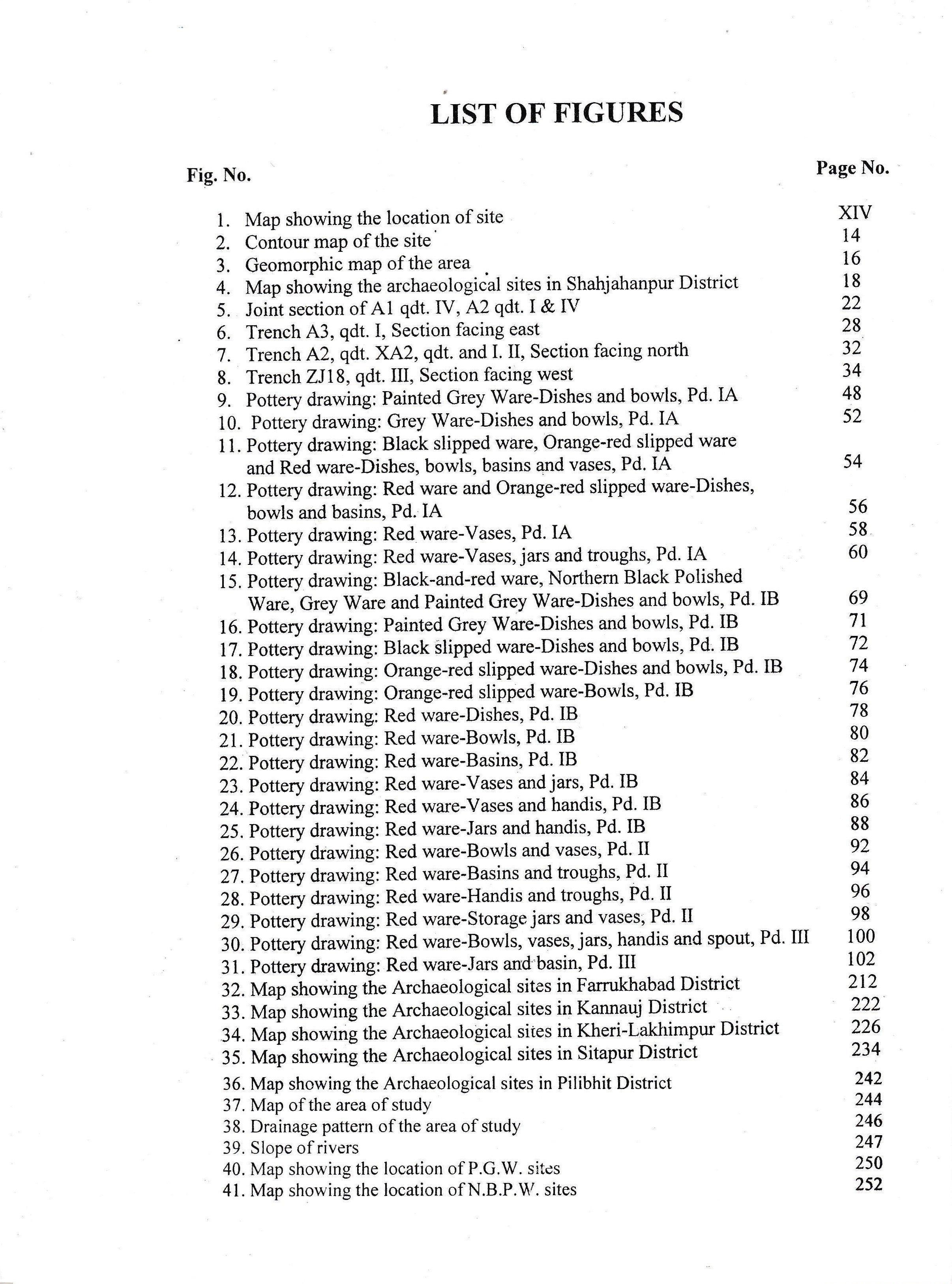 LIST OF FIGURES

Fig. No. Page No.

1. Map showing the location of site XIV
2. Contour map of the site 14
3. Geomorphic map of the area 16
4. Map showing the archaeological sites in Shahjahanpur District 18
5. Joint section of A1 qdt. IV, A2 qdt. I & IV 22
6. Trench A3, qdt. I, Section facing east 28
7. Trench A2, qdt. XA2, qdt. and I. II, Section facing north 32
8. Trench ZJ18, qdt. III, Section facing west 34
9. Pottery drawing: Painted Grey Ware-Dishes and bowls, Pd. IA 48
10. Pottery drawing: Grey Ware-Dishes and bowls, Pd. IA 52
11. Pottery drawing: Black slipped ware, Orange-red slipped ware and Red ware-Dishes, bowls, basins and vases, Pd. IA 54
12. Pottery drawing: Red ware and Orange-red slipped ware-Dishes, bowls and basins, Pd. IA 56
13. Pottery drawing: Red ware-Vases, Pd. IA 58
14. Pottery drawing: Red ware-Vases, jars and troughs, Pd. IA 60
15. Pottery drawing: Black-and-red ware, Northern Black Polished Ware, Grey Ware and Painted Grey Ware-Dishes and bowls, Pd. IB 69
16. Pottery drawing: Painted Grey Ware-Dishes and bowls, Pd. IB 71
17. Pottery drawing: Black slipped ware-Dishes and bowls, Pd. IB 72
18. Pottery drawing: Orange-red slipped ware-Dishes and bowls, Pd. IB 74
19. Pottery drawing: Orange-red slipped ware-Bowls, Pd. IB 76
20. Pottery drawing: Red ware-Dishes, Pd. IB 78
21. Pottery drawing: Red ware-Bowls, Pd. IB 80
22. Pottery drawing: Red ware-Basins, Pd. IB 82
23. Pottery drawing: Red ware-Vases and jars, Pd. IB 84
24. Pottery drawing: Red ware-Vases and handis, Pd. IB 86
25. Pottery drawing: Red ware-Jars and handis, Pd. IB 88
26. Pottery drawing: Red ware-Bowls and vases, Pd. II 92
27. Pottery drawing: Red ware-Basins and troughs, Pd. II 94
28. Pottery drawing: Red ware-Handis and troughs, Pd. II 96
29. Pottery drawing: Red ware-Storage jars and vases, Pd. II 98
30. Pottery drawing: Red ware-Bowls, vases, jars, handis and spout, Pd. III 100
31. Pottery drawing: Red ware-Jars and basin, Pd. III 102
32. Map showing the Archaeological sites in Farrukhabad District 212
33. Map showing the Archaeological sites in Kannauj District 222
34. Map showing the Archaeological sites in Kheri-Lakhimpur District 226
35. Map showing the Archaeological sites in Sitapur District 234
36. Map showing the Archaeological sites in Pilibhit District 242
37. Map of the area of study 244
38. Drainage pattern of the area of study 246
39. Slope of rivers 247
40. Map showing the location of P.G.W. sites 250
41. Map showing the location of N.B.P.W. sites 252